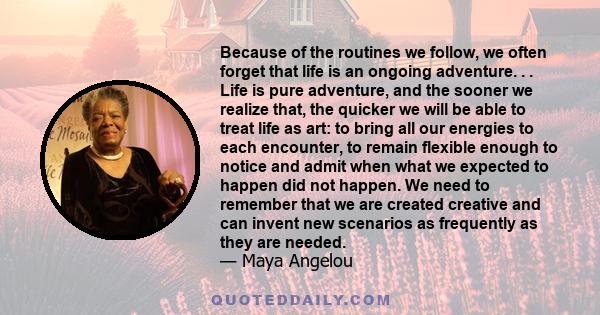 Because of the routines we follow, we often forget that life is an ongoing adventure. . . Life is pure adventure, and the sooner we realize that, the quicker we will be able to treat life as art: to bring all our energies to each encounter, to remain flexible enough to notice and admit when what we expected to happen did not happen. We need to remember that we are created creative and can invent new scenarios as frequently as they are needed.
— Maya Angelou

QUOTEDDAILY.COM